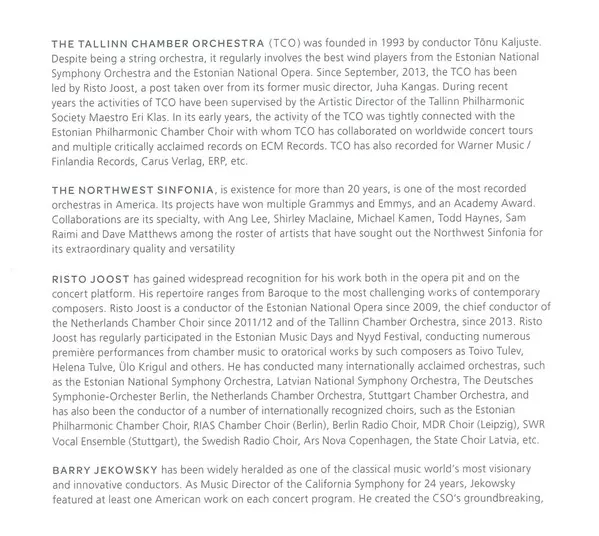 THE TALLINN CHAMBER ORCHESTRA (TCO) was founded in 1993 by conductor Tõnu Kaljuste. Despite being a string orchestra, it regularly involves the best wind players from the Estonian National Symphony Orchestra and the Estonian National Opera. Since September, 2013, the TCO has been led by Risto Joost, a post taken over from its former music director, Juha Kangas. During recent years the activities of TCO have been supervised by the Artistic Director of the Tallinn Philharmonic Society Maestro Eri Klas. In its early years, the activity of the TCO was tightly connected with the Estonian Philharmonic Chamber Choir with whom TCO has collaborated on worldwide concert tours and multiple critically acclaimed records on ECM Records. TCO has also recorded for Warner Music / Finlandia Records, Carus Verlag, ERP, etc.

THE NORTHWEST SINFONIA, is existence for more than 20 years, is one of the most recorded orchestras in America. Its projects have won multiple Grammys and Emmys, and an Academy Award. Collaborations are its specialty, with Ang Lee, Shirley Maclaine, Michael Kamen, Todd Haynes, Sam Raimi and Dave Matthews among the roster of artists that have sought out the Northwest Sinfonia for its extraordinary quality and versatility

RISTO JOOST has gained widespread recognition for his work both in the opera pit and on the concert platform. His repertoire ranges from Baroque to the most challenging works of contemporary composers. Risto Joost is a conductor of the Estonian National Opera since 2009, the chief conductor of the Netherlands Chamber Choir since 2011/12 and of the Tallinn Chamber Orchestra, since 2013. Risto Joost has regularly participated in the Estonian Music Days and Nyyd Festival, conducting numerous première performances from chamber music to oratorical works by such composers as Toivo Tulev, Helena Tulve, Ülo Krigul and others. He has conducted many internationally acclaimed orchestras, such as the Estonian National Symphony Orchestra, Latvian National Symphony Orchestra, The Deutsches Symphonie-Orchester Berlin, the Netherlands Chamber Orchestra, Stuttgart Chamber Orchestra, and has also been the conductor of a number of internationally recognized choirs, such as the Estonian Philharmonic Chamber Choir, RIAS Chamber Choir (Berlin), Berlin Radio Choir, MDR Choir (Leipzig), SWR Vocal Ensemble (Stuttgart), the Swedish Radio Choir, Ars Nova Copenhagen, the State Choir Latvia, etc.

BARRY JEKOWSKY has been widely heralded as one of the classical music world's most visionary and innovative conductors. As Music Director of the California Symphony for 24 years, Jekowsky featured at least one American work on each concert program. He created the CSO's groundbreaking,